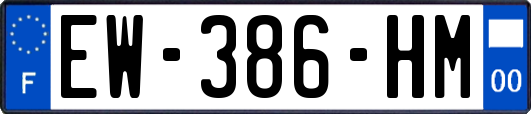 F
EW-386-HM
00